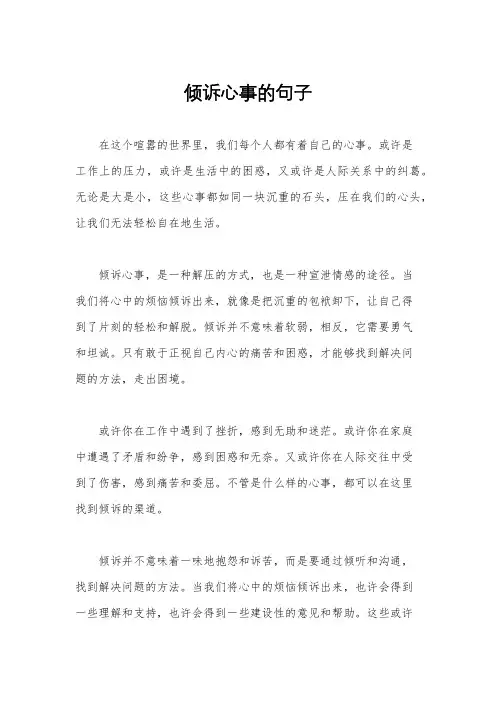 倾诉心事的句子

在这个喧嚣的世界里，我们每个人都有着自己的心事。或许是工作上的压力，或许是生活中的困惑，又或许是人际关系中的纠葛。无论是大是小，这些心事都如同一块沉重的石头，压在我们的心头，让我们无法轻松自在地生活。

倾诉心事，是一种解压的方式，也是一种宣泄情感的途径。当我们将心中的烦恼倾诉出来，就像是把沉重的包袱卸下，让自己得到了片刻的轻松和解脱。倾诉并不意味着软弱，相反，它需要勇气和坦诚。只有敢于正视自己内心的痛苦和困惑，才能够找到解决问题的方法，走出困境。

或许你在工作中遇到了挫折，感到无助和迷茫。或许你在家庭中遭遇了矛盾和纷争，感到困惑和无奈。又或许你在人际交往中受到了伤害，感到痛苦和委屈。不管是什么样的心事，都可以在这里找到倾诉的渠道。

倾诉并不意味着一味地抱怨和诉苦，而是要通过倾听和沟通，找到解决问题的方法。当我们将心中的烦恼倾诉出来，也许会得到一些理解和支持，也许会得到一些建设性的意见和帮助。这些或许